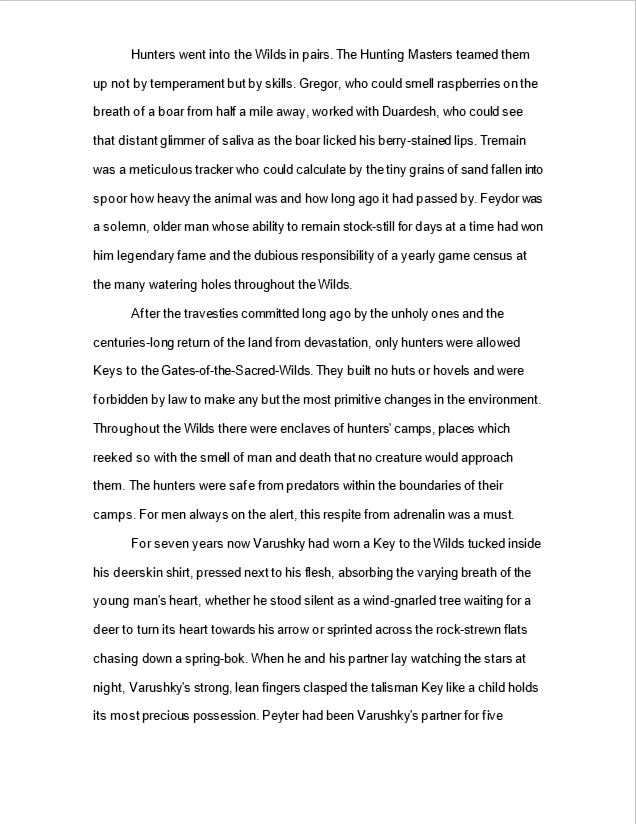 Hunters went into the Wilds in pairs. The Hunting Masters teamed them up not by temperament but by skills. Gregor, who could smell raspberries on the breath of a boar from half a mile away, worked with Duardesh, who could see that distant glimmer of saliva as the boar licked his berry-stained lips. Tremain was a meticulous tracker who could calculate by the tiny grains of sand fallen into spoor how heavy the animal was and how long ago it had passed by. Feydor was a solemn, older man whose ability to remain stock-still for days at a time had won him legendary fame and the dubious responsibility of a yearly game census at the many watering holes throughout the Wilds.

After the travesties committed long ago by the unholy ones and the centuries-long return of the land from devastation, only hunters were allowed Keys to the Gates-of-the-Sacred-Wilds. They built no huts or hovels and were forbidden by law to make any but the most primitive changes in the environment. Throughout the Wilds there were enclaves of hunters' camps, places which reeked so with the smell of man and death that no creature would approach them. The hunters were safe from predators within the boundaries of their camps. For men always on the alert, this respite from adrenalin was a must.

For seven years now Varushky had worn a Key to the Wilds tucked inside his deerskin shirt, pressed next to his flesh, absorbing the varying breath of the young man's heart, whether he stood silent as a wind-gnarled tree waiting for a deer to turn its heart towards his arrow or sprinted across the rock-strewn flats chasing down a spring-bok. When he and his partner lay watching the stars at night, Varushky's strong, lean fingers clasped the talisman Key like a child holds its most precious possession. Peyter had been Varushky's partner for five